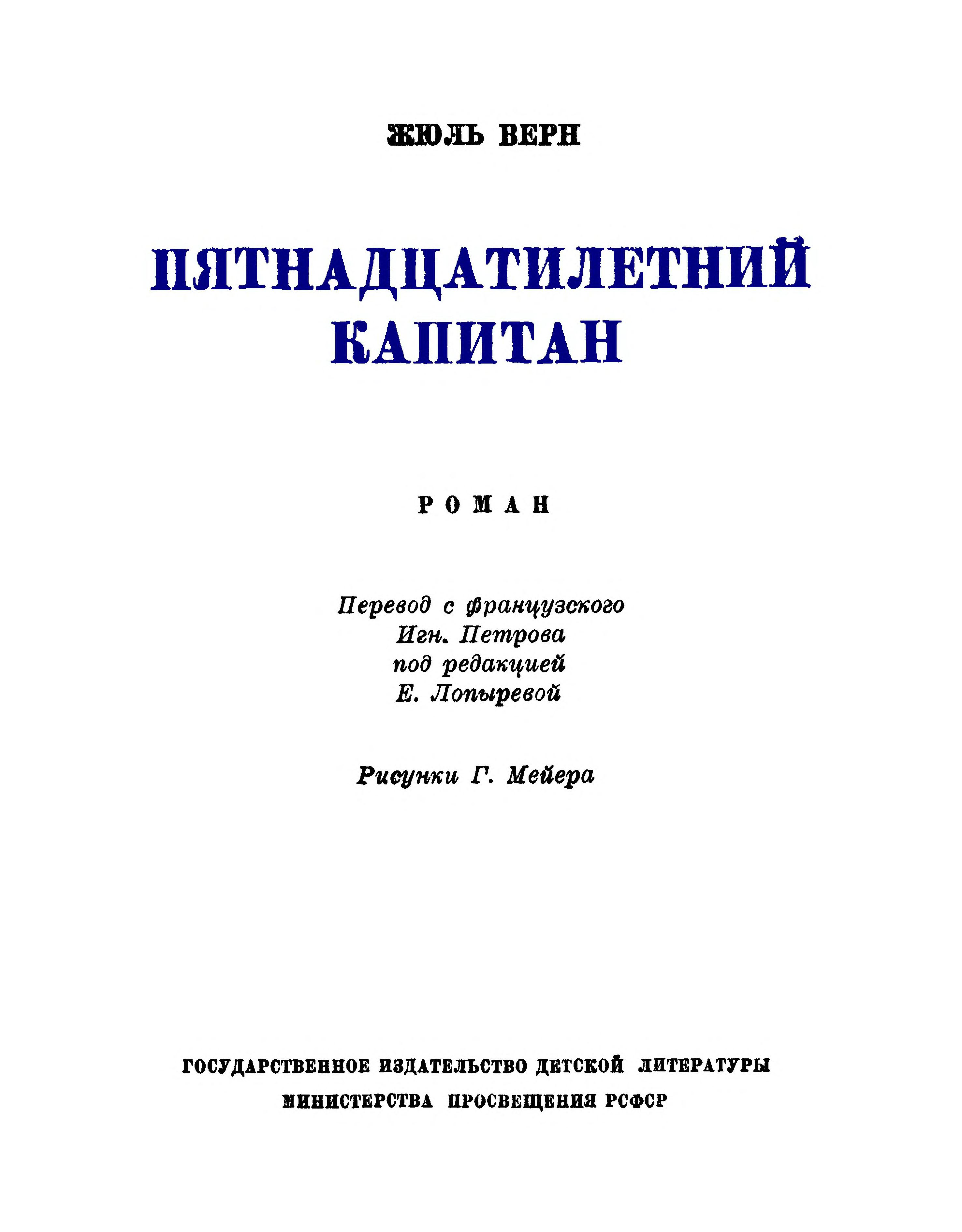 ЖЮЛЬ ВЕРН

ПЯТНАДЦАТИЛЕТНИЙ КАПИТАН

РОМАН

Перевод с французского
Игн. Петрова
под редакцией
Е. Лопыревой

Рисунки Г. Мейера

ГОСУДАРСТВЕННОЕ ИЗДАТЕЛЬСТВО ДЕТСКОЙ ЛИТЕРАТУРЫ
МИНИСТЕРСТВА ПРОСВЕЩЕНИЯ РСФСР